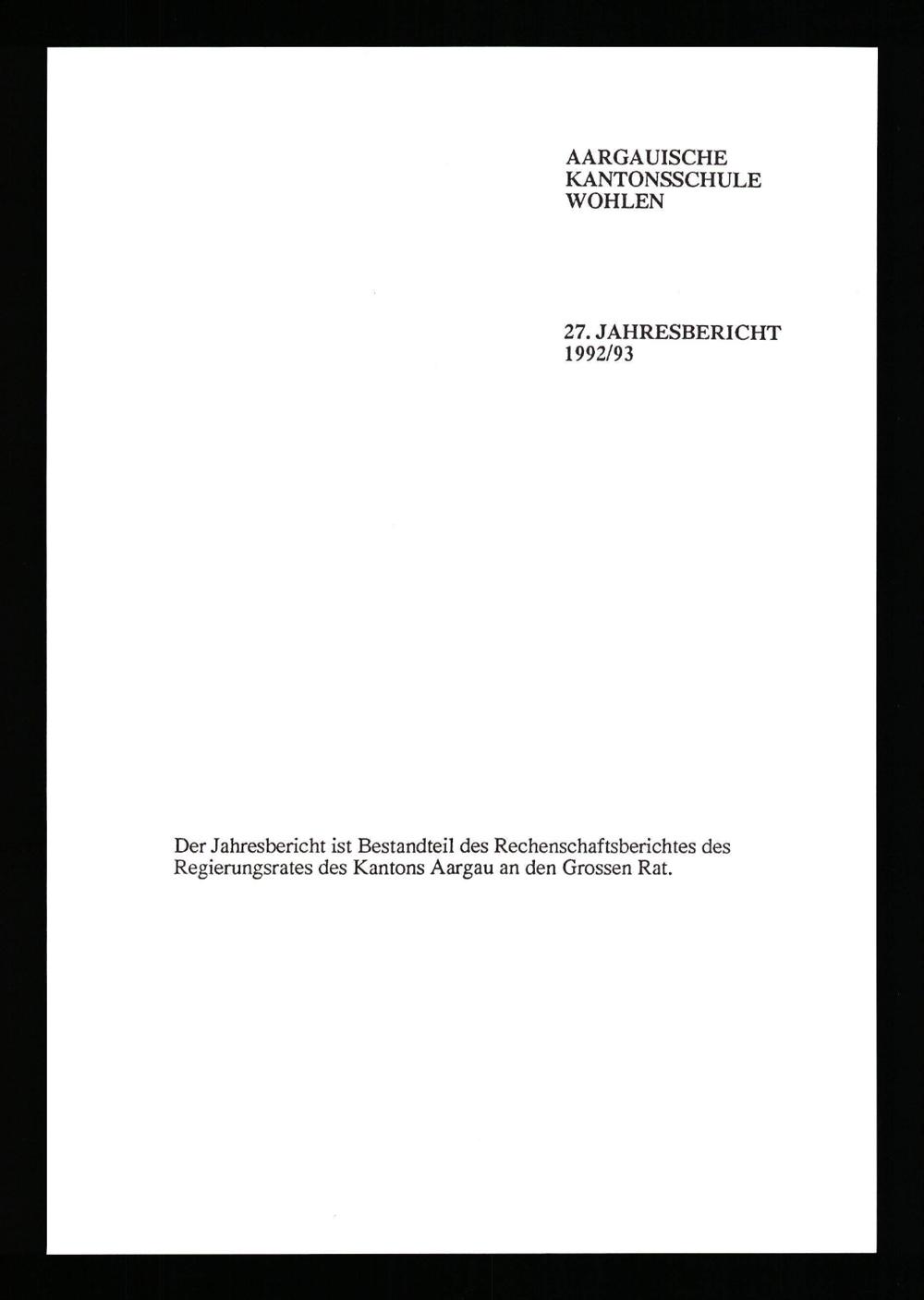 AARGAUISCHE
KANTONSSCHULE
WOHLEN

27. JAHRESBERICHT
1992/93

Der Jahresbericht ist Bestandteil des Rechenschaftsberichtes des Regierungsrates des Kantons Aargau an den Grossen Rat.